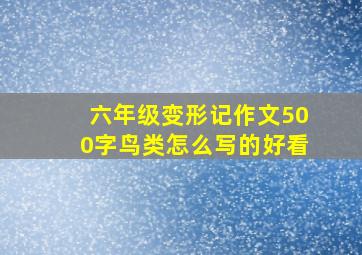 六年级变形记作文500字鸟类怎么写的好看